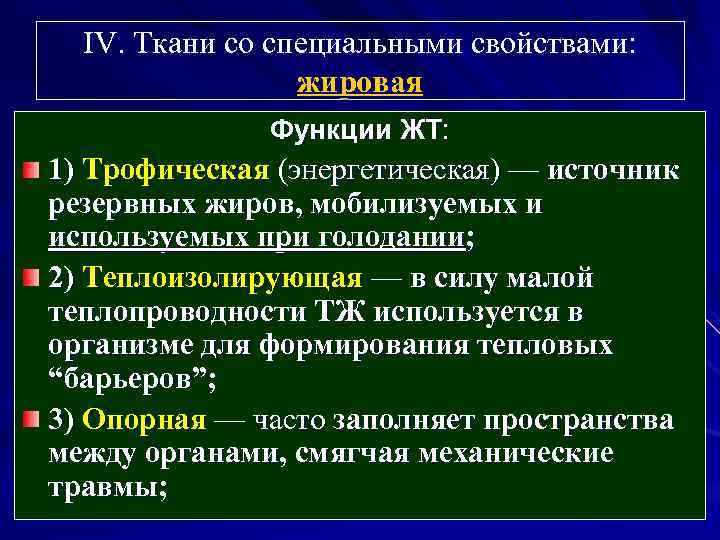 IV. Ткани со специальными свойствами: жировая

Функции ЖТ:

1) Трофическая (энергетическая) — источник резервных жиров, мобилизуемых и используемых при голодании;

2) Теплоизолирующая — в силу малой теплопроводности ТЖ используется в организме для формирования тепловых “барьеров”;

3) Опорная — часто заполняет пространства между органами, смягчая механические травмы;